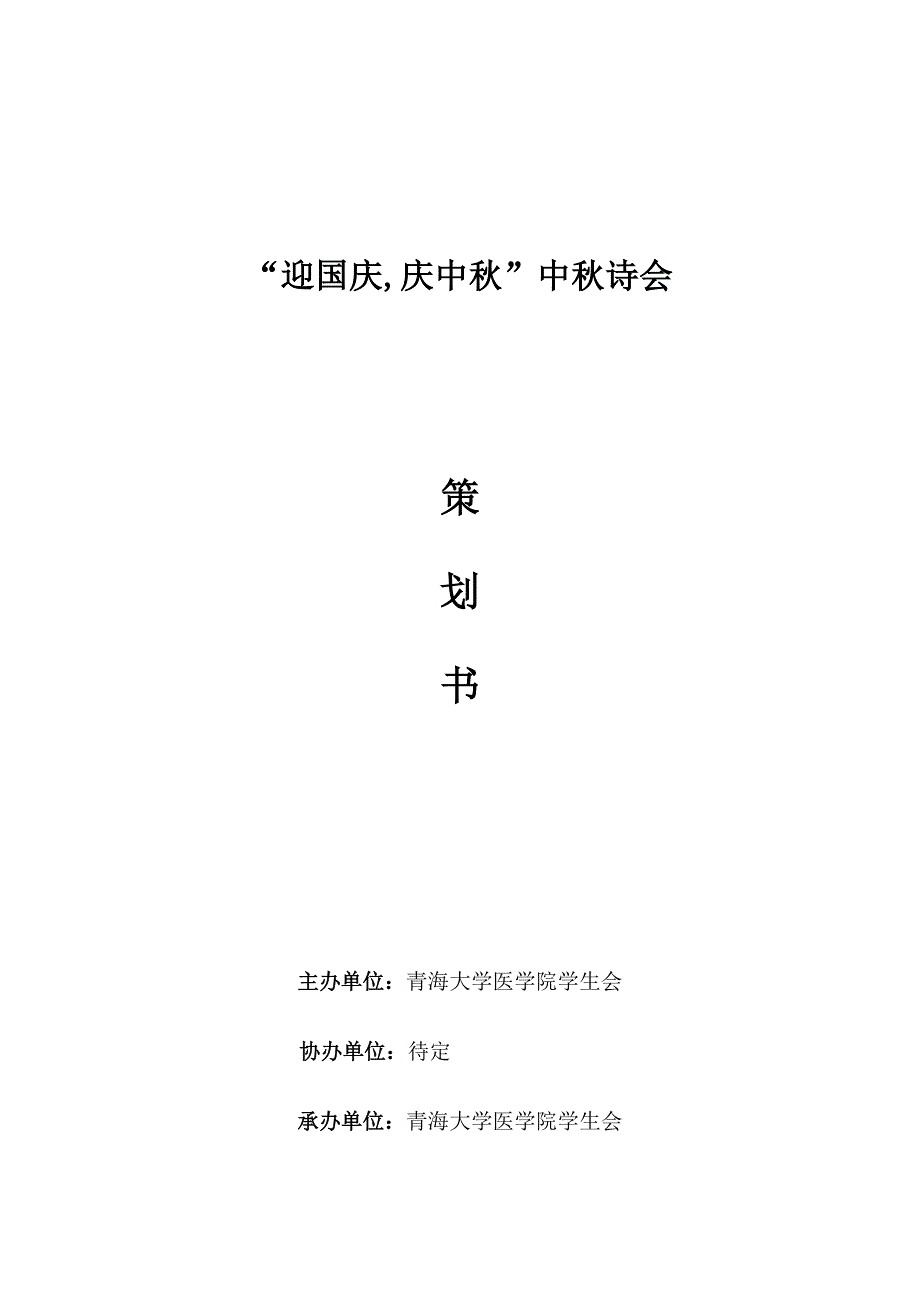 “迎国庆,庆中秋”中秋诗会

策

划

书

主办单位：青海大学医学院学生会

协办单位：待定

承办单位：青海大学医学院学生会